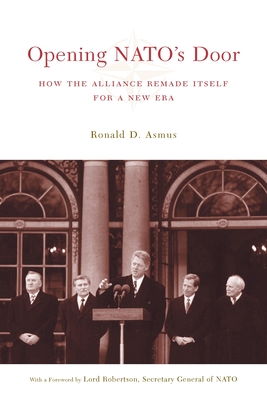 Opening NATO's Door

HOW THE ALLIANCE REMADE ITSELF FOR A NEW ERA

Ronald D. Asmus

With a Foreword by Lord Robertson, Secretary General of NATO